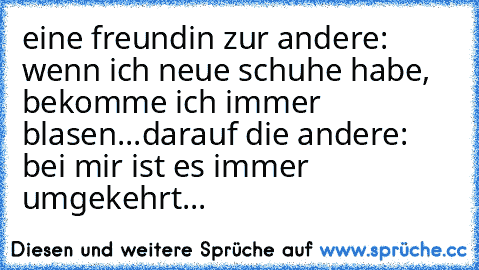 eine freundin zur andere: wenn ich neue schuhe habe, bekomme ich immer blasen...darauf die andere: bei mir ist es immer umgekehrt...

Diesen und weitere Sprüche auf www.sprüche.cc